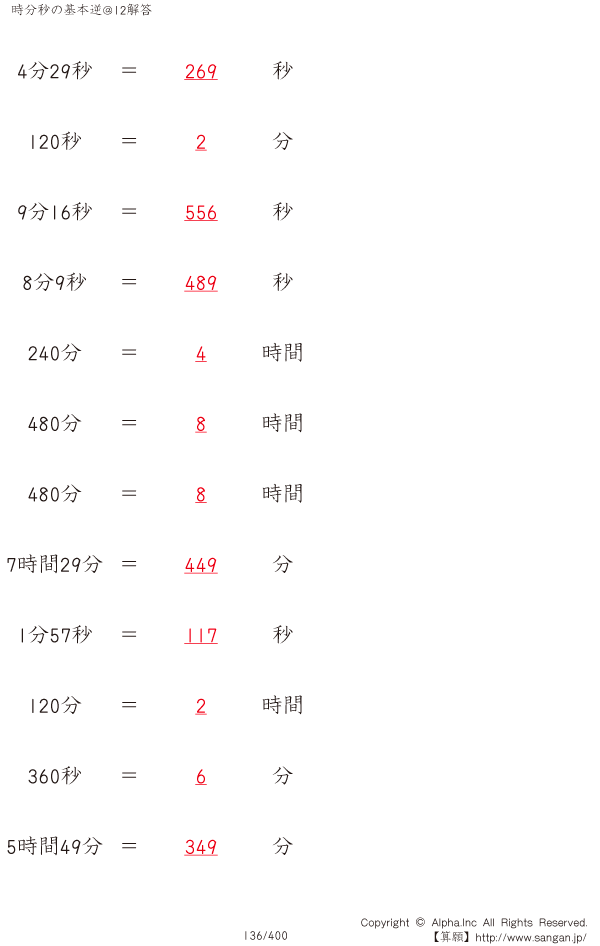 時分秒の基本逆@12解答

4分29秒 ＝ 269 秒

120秒 ＝ 2 分

9分16秒 ＝ 556 秒

8分9秒 ＝ 489 秒

240分 ＝ 4 時間

480分 ＝ 8 時間

480分 ＝ 8 時間

7時間29分 ＝ 449 分

1分57秒 ＝ 117 秒

120分 ＝ 2 時間

360秒 ＝ 6 分

5時間49分 ＝ 349 分

136/400

Copyright © Alpha.Inc All Rights Reserved.
【算願】http://www.sangan.jp/